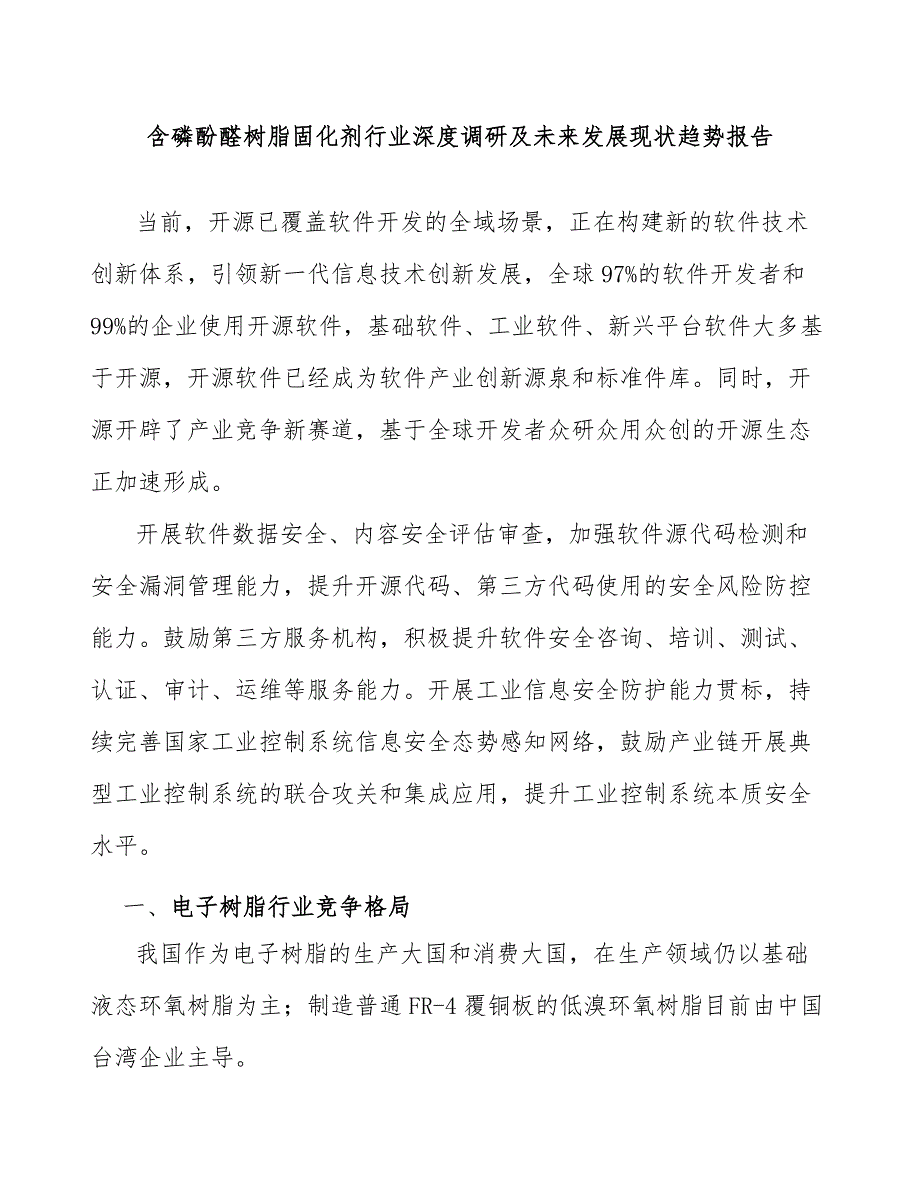 含磷酚醛树脂固化剂行业深度调研及未来发展现状趋势报告

当前，开源已覆盖软件开发的全域场景，正在构建新的软件技术创新体系，引领新一代信息技术创新发展，全球97%的软件开发者和99%的企业使用开源软件，基础软件、工业软件、新兴平台软件大多基于开源，开源软件已经成为软件产业创新源泉和标准件库。同时，开源开辟了产业竞争新赛道，基于全球开发者众研众用众创的开源生态正加速形成。

开展软件数据安全、内容安全评估审查，加强软件源代码检测和安全漏洞管理能力，提升开源代码、第三方代码使用的安全风险防控能力。鼓励第三方服务机构，积极提升软件安全咨询、培训、测试、认证、审计、运维等服务能力。开展工业信息安全防护能力贯标，持续完善国家工业控制系统信息安全态势感知网络，鼓励产业链开展典型工业控制系统的联合攻关和集成应用，提升工业控制系统本质安全水平。

一、电子树脂行业竞争格局

我国作为电子树脂的生产大国和消费大国，在生产领域仍以基础液态环氧树脂为主；制造普通FR-4覆铜板的低溴环氧树脂目前由中国台湾企业主导。